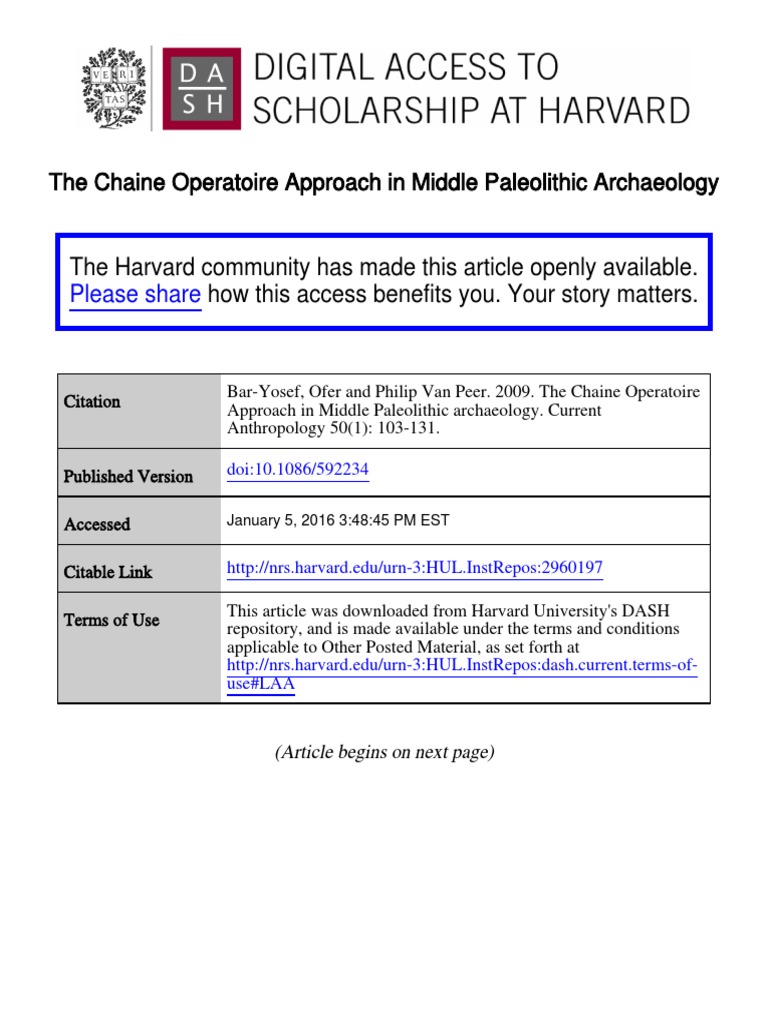 VE RI TAS

DA SH

DIGITAL ACCESS TO SCHOLARSHIP AT HARVARD

The Chaine Operatoire Approach in Middle Paleolithic Archaeology

The Harvard community has made this article openly available. Please share how this access benefits you. Your story matters.

| Citation | Bar-Yosef, Ofer and Philip Van Peer. 2009. The Chaine Operatoire Approach in Middle Paleolithic archaeology. Current Anthropology 50(1): 103-131. |
|---|---|
| Published Version | doi:10.1086/592234 |
| Accessed | January 5, 2016 3:48:45 PM EST |
| Citable Link | http://nrs.harvard.edu/urn-3:HUL.InstRepos:2960197 |
| Terms of Use | This article was downloaded from Harvard University's DASH repository, and is made available under the terms and conditions applicable to Other Posted Material, as set forth at http://nrs.harvard.edu/urn-3:HUL.InstRepos:dash.current.terms-of-use#LAA |

(Article begins on next page)